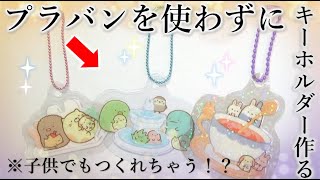 プラバンを使わずに

キーホルダー作る

※子供でもつくれちゃう！？